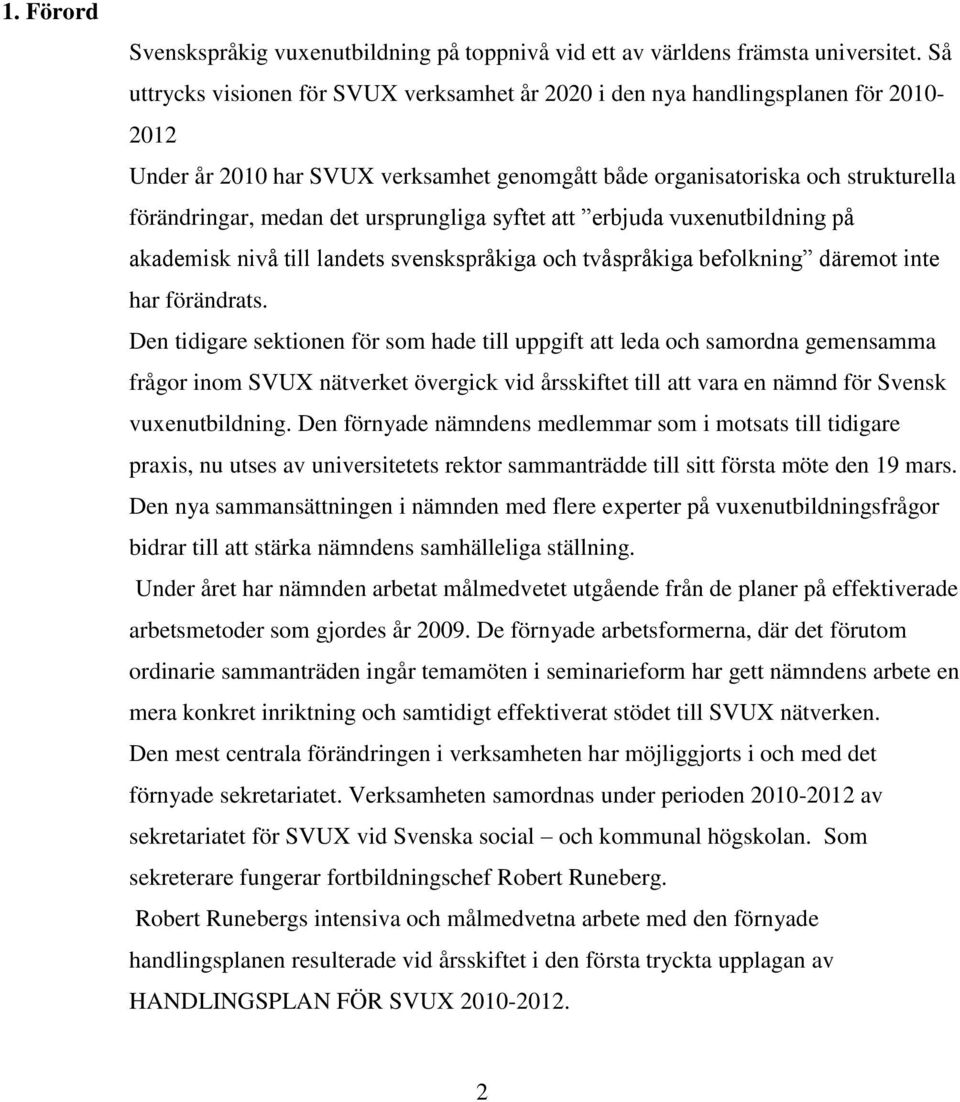 1. Förord

Svenskspråkig vuxenutbildning på toppnivå vid ett av världens främsta universitet. Så uttrycks visionen för SVUX verksamhet år 2020 i den nya handlingsplanen för 2010-2012

Under år 2010 har SVUX verksamhet genomgått både organisatoriska och strukturella förändringar, medan det ursprungliga syftet att ”erbjuda vuxenutbildning på akademisk nivå till landets svenskspråkiga och tvåspråkiga befolkning” däremot inte har förändrats.

Den tidigare sektionen för som hade till uppgift att leda och samordna gemensamma frågor inom SVUX nätverket övergick vid årsskiftet till att vara en nämnd för Svensk vuxenutbildning. Den förnyade nämndens medlemmar som i motsats till tidigare praxis, nu utses av universitetets rektor sammanträdde till sitt första möte den 19 mars. Den nya sammansättningen i nämnden med flere experter på vuxenutbildningsfrågor bidrar till att stärka nämndens samhälleliga ställning.

Under året har nämnden arbetat målmedvetet utgående från de planer på effektiverade arbetsmetoder som gjordes år 2009. De förnyade arbetsformerna, där det förutom ordinarie sammanträden ingår temamöten i seminarieform har gett nämndens arbete en mera konkret inriktning och samtidigt effektiverat stödet till SVUX nätverken.

Den mest centrala förändringen i verksamheten har möjliggjorts i och med det förnyade sekretariatet. Verksamheten samordnas under perioden 2010-2012 av sekretariatet för SVUX vid Svenska social – och kommunal högskolan. Som sekreterare fungerar fortbildningschef Robert Runeberg.

Robert Runebergs intensiva och målmedvetna arbete med den förnyade handlingsplanen resulterade vid årsskiftet i den första tryckta upplagan av HANDLINGSPLAN FÖR SVUX 2010-2012.

2